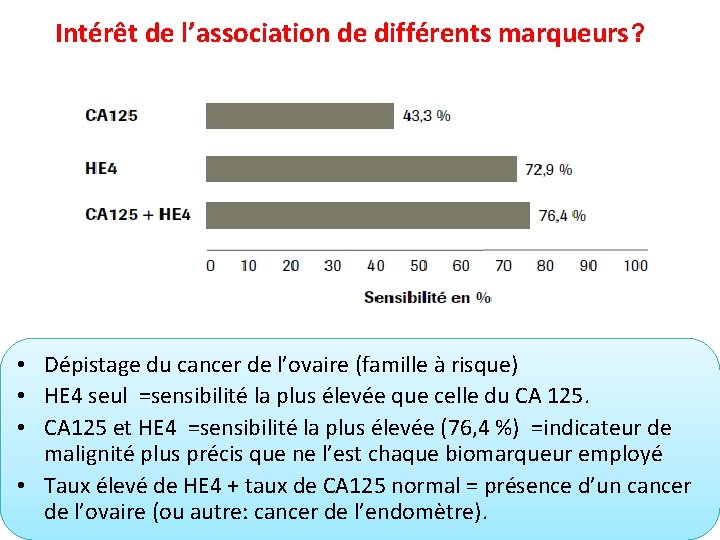 Intérêt de l’association de différents marqueurs?

CA125
43,3 %

HE4
72,9 %

CA125 + HE4
76,4 %

0 10 20 30 40 50 60 70 80 90 100

Sensibilité en %

• Dépistage du cancer de l’ovaire (famille à risque)
• HE4 seul =sensibilité la plus élevée que celle du CA 125.
• CA125 et HE4 =sensibilité la plus élevée (76,4 %) =indicateur de malignité plus précis que ne l’est chaque biomarqueur employé
• Taux élevé de HE4 + taux de CA125 normal = présence d’un cancer de l’ovaire (ou autre: cancer de l’endomètre).